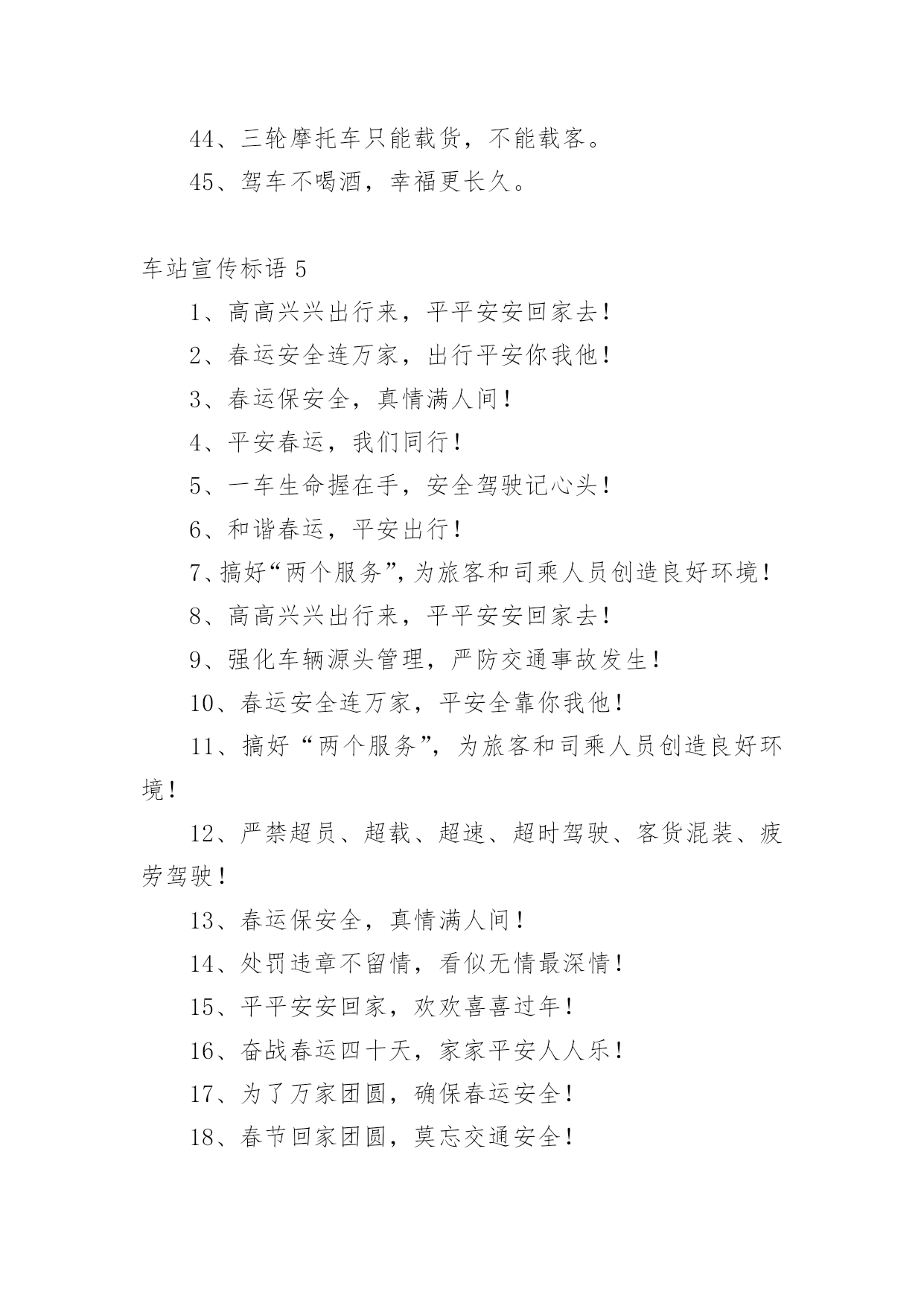 44、三轮摩托车只能载货，不能载客。

45、驾车不喝酒，幸福更长久。

车站宣传标语 5

1、高高兴兴出行来，平平安安回家去！

2、春运安全连万家，出行平安你我他！

3、春运保安全，真情满人间！

4、平安春运，我们同行！

5、一车生命握在手，安全驾驶记心头！

6、和谐春运，平安出行！

7、搞好“两个服务”，为旅客和司乘人员创造良好环境！

8、高高兴兴出行来，平平安安回家去！

9、强化车辆源头管理，严防交通事故发生！

10、春运安全连万家，平安全靠你我他！

11、搞好“两个服务”，为旅客和司乘人员创造良好环境！

12、严禁超员、超载、超速、超时驾驶、客货混装、疲劳驾驶！

13、春运保安全，真情满人间！

14、处罚违章不留情，看似无情最深情！

15、平平安安回家，欢欢喜喜过年！

16、奋战春运四十天，家家平安人人乐！

17、为了万家团圆，确保春运安全！

18、春节回家团圆，莫忘交通安全！